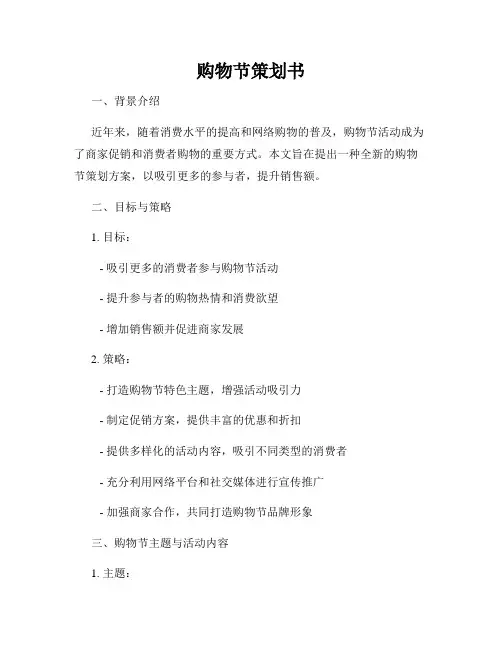 购物节策划书

一、背景介绍

近年来，随着消费水平的提高和网络购物的普及，购物节活动成为了商家促销和消费者购物的重要方式。本文旨在提出一种全新的购物节策划方案，以吸引更多的参与者，提升销售额。

二、目标与策略

1. 目标：

- 吸引更多的消费者参与购物节活动

- 提升参与者的购物热情和消费欲望

- 增加销售额并促进商家发展

2. 策略：

- 打造购物节特色主题，增强活动吸引力

- 制定促销方案，提供丰富的优惠和折扣

- 提供多样化的活动内容，吸引不同类型的消费者

- 充分利用网络平台和社交媒体进行宣传推广

- 加强商家合作，共同打造购物节品牌形象

三、购物节主题与活动内容

1. 主题：